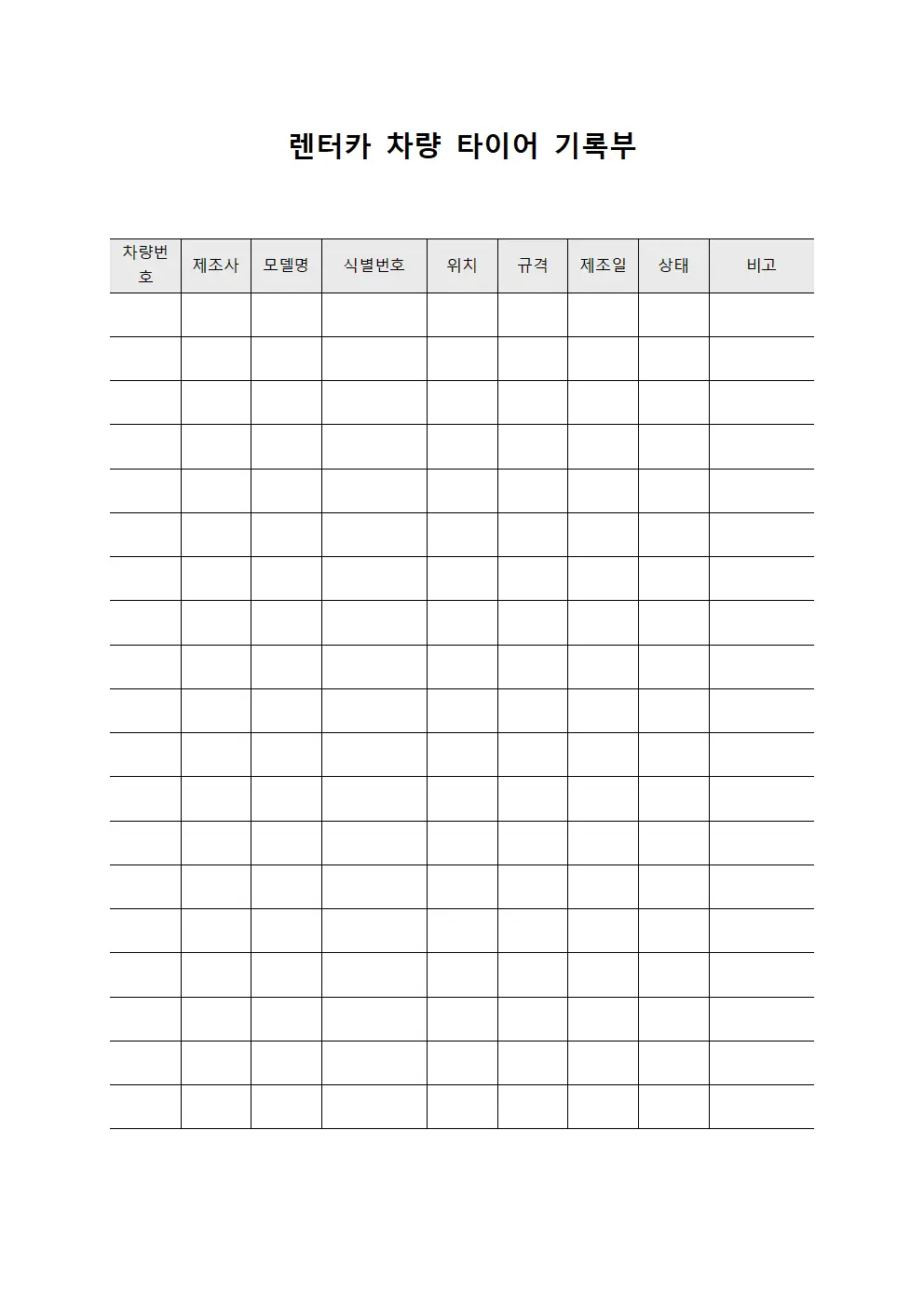 렌터카 차량 타이어 기록부

| 차량번호 | 제조사 | 모델명 | 식별번호 | 위치 | 규격 | 제조일 | 상태 | 비고 |
|---|---|---|---|---|---|---|---|---|
| | | | | | | | | |
| | | | | | | | | |
| | | | | | | | | |
| | | | | | | | | |
| | | | | | | | | |
| | | | | | | | | |
| | | | | | | | | |
| | | | | | | | | |
| | | | | | | | | |
| | | | | | | | | |
| | | | | | | | | |
| | | | | | | | | |
| | | | | | | | | |
| | | | | | | | | |
| | | | | | | | | |
| | | | | | | | | |
| | | | | | | | | |
| | | | | | | | | |
| | | | | | | | | |